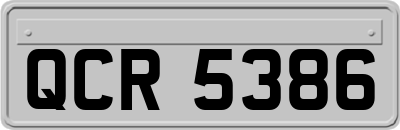 QCR 5386